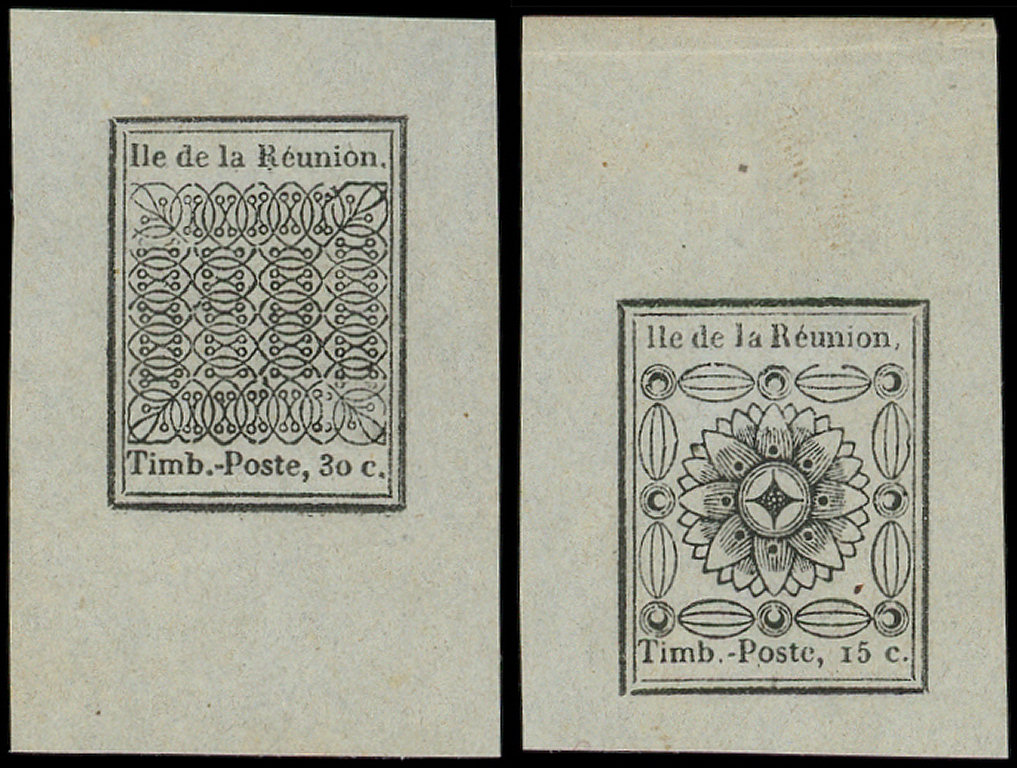 Ile de la Réunion.

Timb.-Poste, 30 c.

Ile de la Réunion,

Timb.-Poste, 15 c.